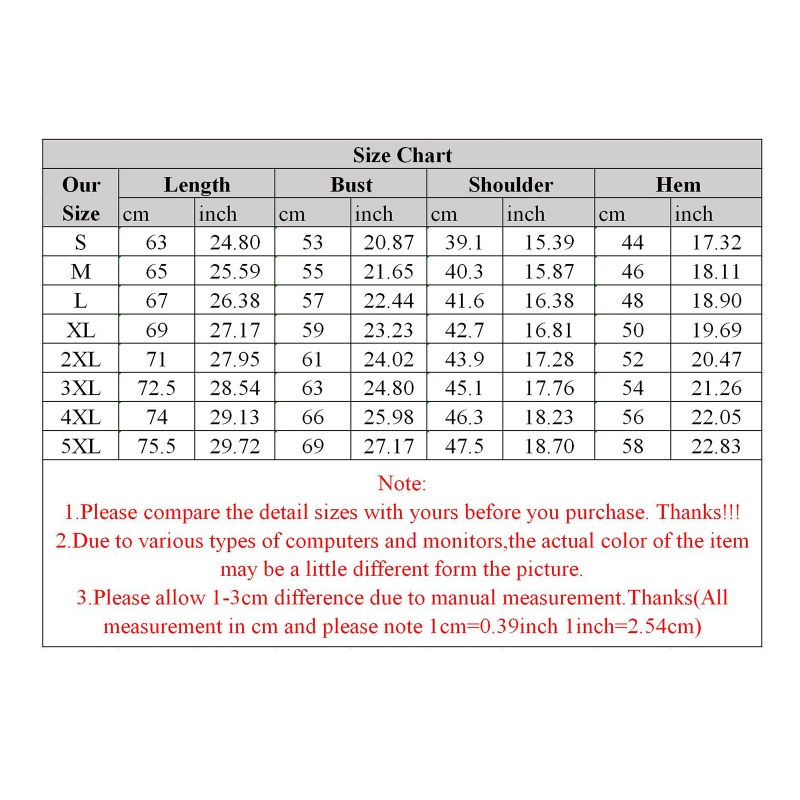 Size Chart

| Our Size | Length cm | Length inch | Bust cm | Bust inch | Shoulder cm | Shoulder inch | Hem cm | Hem inch |
|---|---|---|---|---|---|---|---|---|
| S | 63 | 24.80 | 53 | 20.87 | 39.1 | 15.39 | 44 | 17.32 |
| M | 65 | 25.59 | 55 | 21.65 | 40.3 | 15.87 | 46 | 18.11 |
| L | 67 | 26.38 | 57 | 22.44 | 41.6 | 16.38 | 48 | 18.90 |
| XL | 69 | 27.17 | 59 | 23.23 | 42.7 | 16.81 | 50 | 19.69 |
| 2XL | 71 | 27.95 | 61 | 24.02 | 43.9 | 17.28 | 52 | 20.47 |
| 3XL | 72.5 | 28.54 | 63 | 24.80 | 45.1 | 17.76 | 54 | 21.26 |
| 4XL | 74 | 29.13 | 66 | 25.98 | 46.3 | 18.23 | 56 | 22.05 |
| 5XL | 75.5 | 29.72 | 69 | 27.17 | 47.5 | 18.70 | 58 | 22.83 |

Note:
1.Please compare the detail sizes with yours before you purchase. Thanks!!!
2.Due to various types of computers and monitors,the actual color of the item may be a little different form the picture.
3.Please allow 1-3cm difference due to manual measurement.Thanks(All measurement in cm and please note 1cm=0.39inch 1inch=2.54cm)